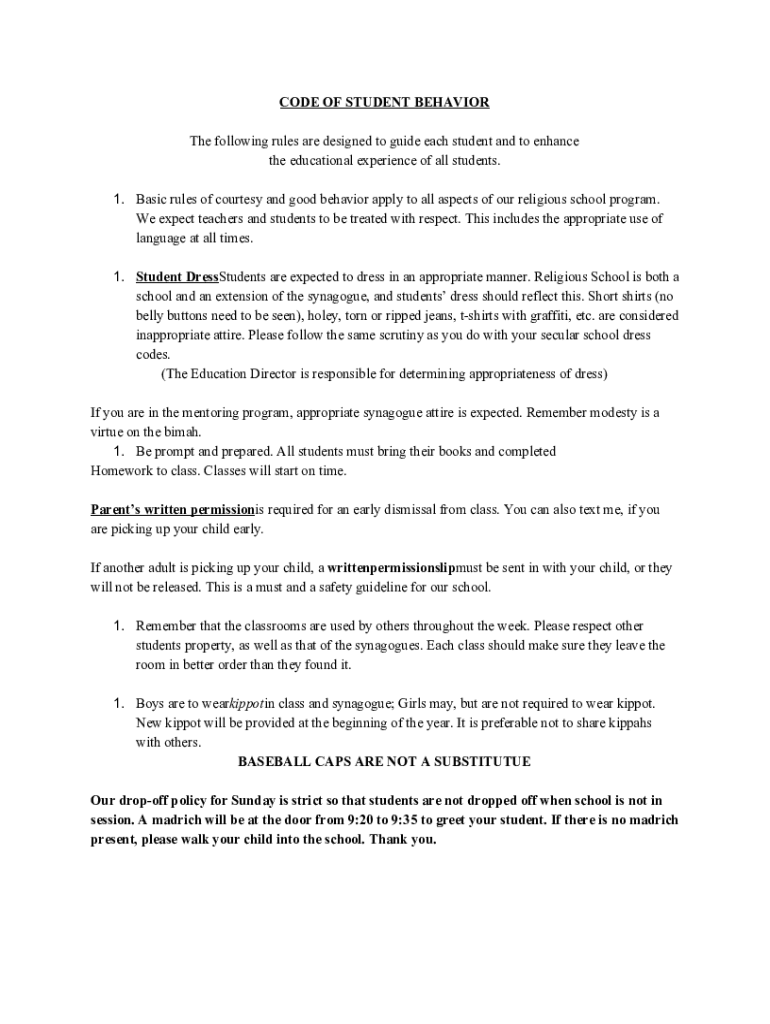 CODE OF STUDENT BEHAVIOR

The following rules are designed to guide each student and to enhance the educational experience of all students.

1. Basic rules of courtesy and good behavior apply to all aspects of our religious school program. We expect teachers and students to be treated with respect. This includes the appropriate use of language at all times.

1. Student DressStudents are expected to dress in an appropriate manner. Religious School is both a school and an extension of the synagogue, and students' dress should reflect this. Short shirts (no belly buttons need to be seen), holey, torn or ripped jeans, t-shirts with graffiti, etc. are considered inappropriate attire. Please follow the same scrutiny as you do with your secular school dress codes.
(The Education Director is responsible for determining appropriateness of dress)

If you are in the mentoring program, appropriate synagogue attire is expected. Remember modesty is a virtue on the bimah.
1. Be prompt and prepared. All students must bring their books and completed Homework to class. Classes will start on time.

Parent's written permissionis required for an early dismissal from class. You can also text me, if you are picking up your child early.

If another adult is picking up your child, a writtenpermissionslipmust be sent in with your child, or they will not be released. This is a must and a safety guideline for our school.

1. Remember that the classrooms are used by others throughout the week. Please respect other students property, as well as that of the synagogues. Each class should make sure they leave the room in better order than they found it.

1. Boys are to wearkippotin class and synagogue; Girls may, but are not required to wear kippot. New kippot will be provided at the beginning of the year. It is preferable not to share kippahs with others.
BASEBALL CAPS ARE NOT A SUBSTITUTUE

Our drop-off policy for Sunday is strict so that students are not dropped off when school is not in session. A madrich will be at the door from 9:20 to 9:35 to greet your student. If there is no madrich present, please walk your child into the school. Thank you.